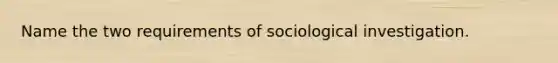 Name the two requirements of sociological investigation.